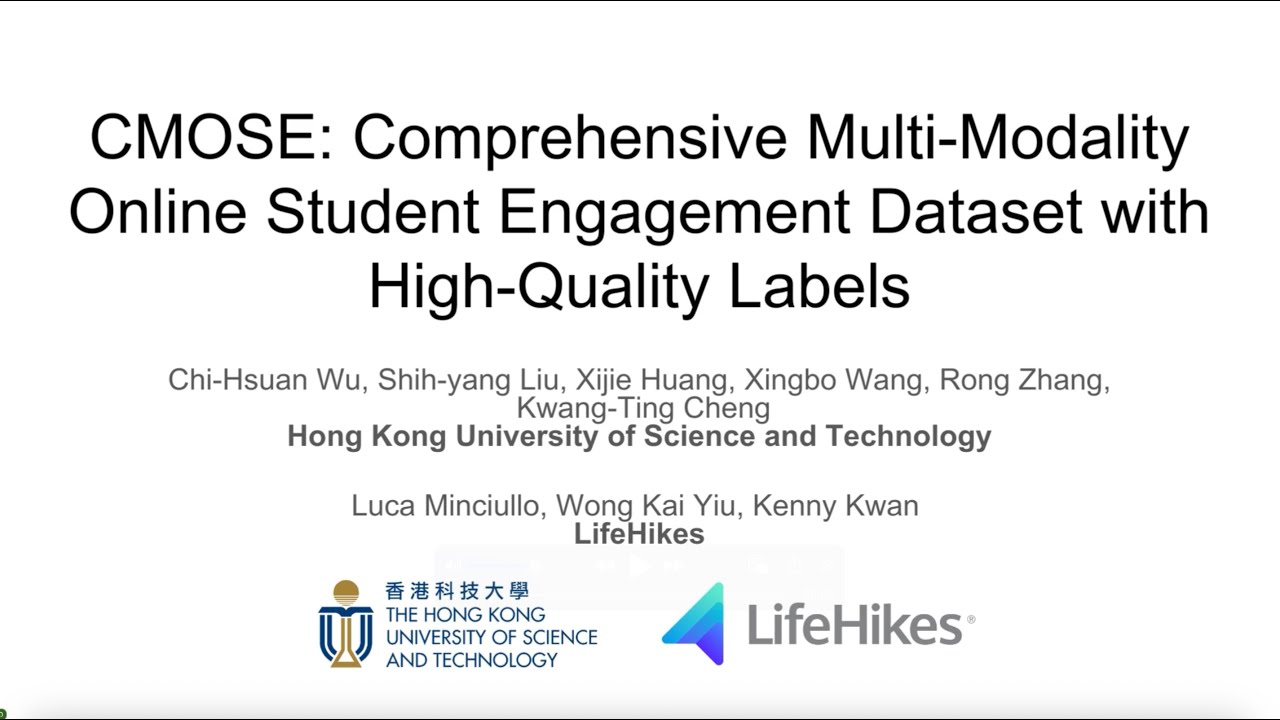 CMOSE: Comprehensive Multi-Modality Online Student Engagement Dataset with High-Quality Labels

Chi-Hsuan Wu, Shih-yang Liu, Xijie Huang, Xingbo Wang, Rong Zhang, Kwang-Ting Cheng
Hong Kong University of Science and Technology

Luca Minciullo, Wong Kai Yiu, Kenny Kwan
LifeHikes

香港科技大學
THE HONG KONG
UNIVERSITY OF SCIENCE
AND TECHNOLOGY

LifeHikes®